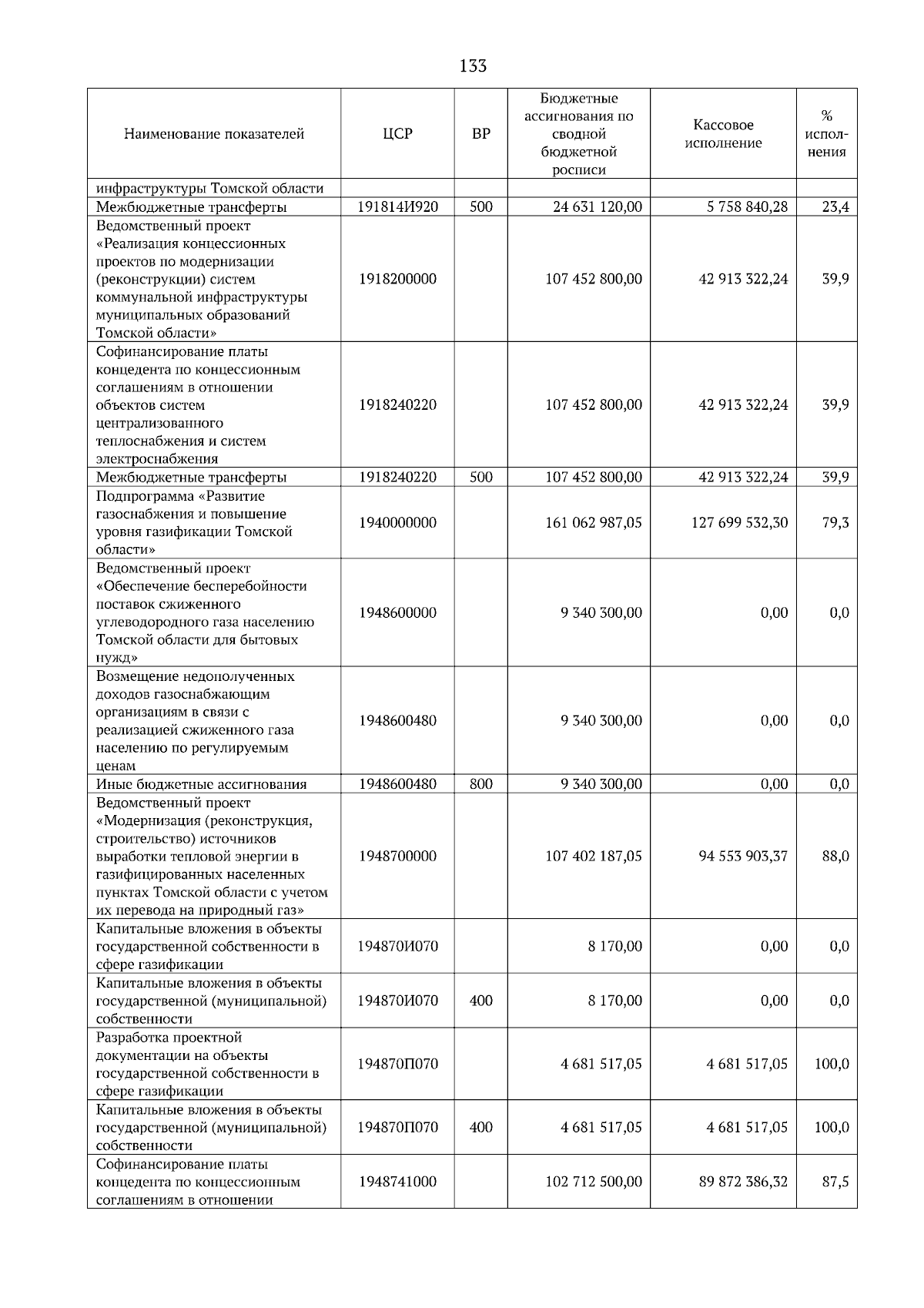 133

| Наименование показателей | ЦСР | ВР | Бюджетные ассигнования по сводной бюджетной росписи | Кассовое исполнение | % исполнения |
|---|---|---|---|---|---|
| инфраструктуры Томской области | | | | | |
| Межбюджетные трансферты | 191814И920 | 500 | 24 631 120,00 | 5 758 840,28 | 23,4 |
| Ведомственный проект «Реализация концессионных проектов по модернизации (реконструкции) систем коммунальной инфраструктуры муниципальных образований Томской области» | 1918200000 | | 107 452 800,00 | 42 913 322,24 | 39,9 |
| Софинансирование платы концедента по концессионным соглашениям в отношении объектов систем централизованного теплоснабжения и систем электроснабжения | 1918240220 | | 107 452 800,00 | 42 913 322,24 | 39,9 |
| Межбюджетные трансферты | 1918240220 | 500 | 107 452 800,00 | 42 913 322,24 | 39,9 |
| Подпрограмма «Развитие газоснабжения и повышение уровня газификации Томской области» | 1940000000 | | 161 062 987,05 | 127 699 532,30 | 79,3 |
| Ведомственный проект «Обеспечение бесперебойности поставок сжиженного углеводородного газа населению Томской области для бытовых нужд» | 1948600000 | | 9 340 300,00 | 0,00 | 0,0 |
| Возмещение недополученных доходов газоснабжающим организациям в связи с реализацией сжиженного газа населению по регулируемым ценам | 1948600480 | | 9 340 300,00 | 0,00 | 0,0 |
| Иные бюджетные ассигнования | 1948600480 | 800 | 9 340 300,00 | 0,00 | 0,0 |
| Ведомственный проект «Модернизация (реконструкция, строительство) источников выработки тепловой энергии в газифицированных населенных пунктах Томской области с учетом их перевода на природный газ» | 1948700000 | | 107 402 187,05 | 94 553 903,37 | 88,0 |
| Капитальные вложения в объекты государственной собственности в сфере газификации | 194870И070 | | 8 170,00 | 0,00 | 0,0 |
| Капитальные вложения в объекты государственной (муниципальной) собственности | 194870И070 | 400 | 8 170,00 | 0,00 | 0,0 |
| Разработка проектной документации на объекты государственной собственности в сфере газификации | 194870П070 | | 4 681 517,05 | 4 681 517,05 | 100,0 |
| Капитальные вложения в объекты государственной (муниципальной) собственности | 194870П070 | 400 | 4 681 517,05 | 4 681 517,05 | 100,0 |
| Софинансирование платы концедента по концессионным соглашениям в отношении | 1948741000 | | 102 712 500,00 | 89 872 386,32 | 87,5 |